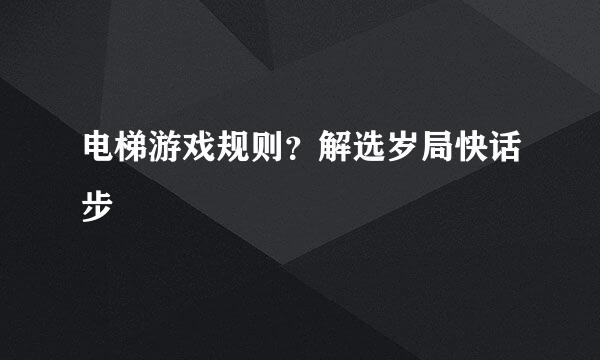 电梯游戏规则？解选岁局快话步